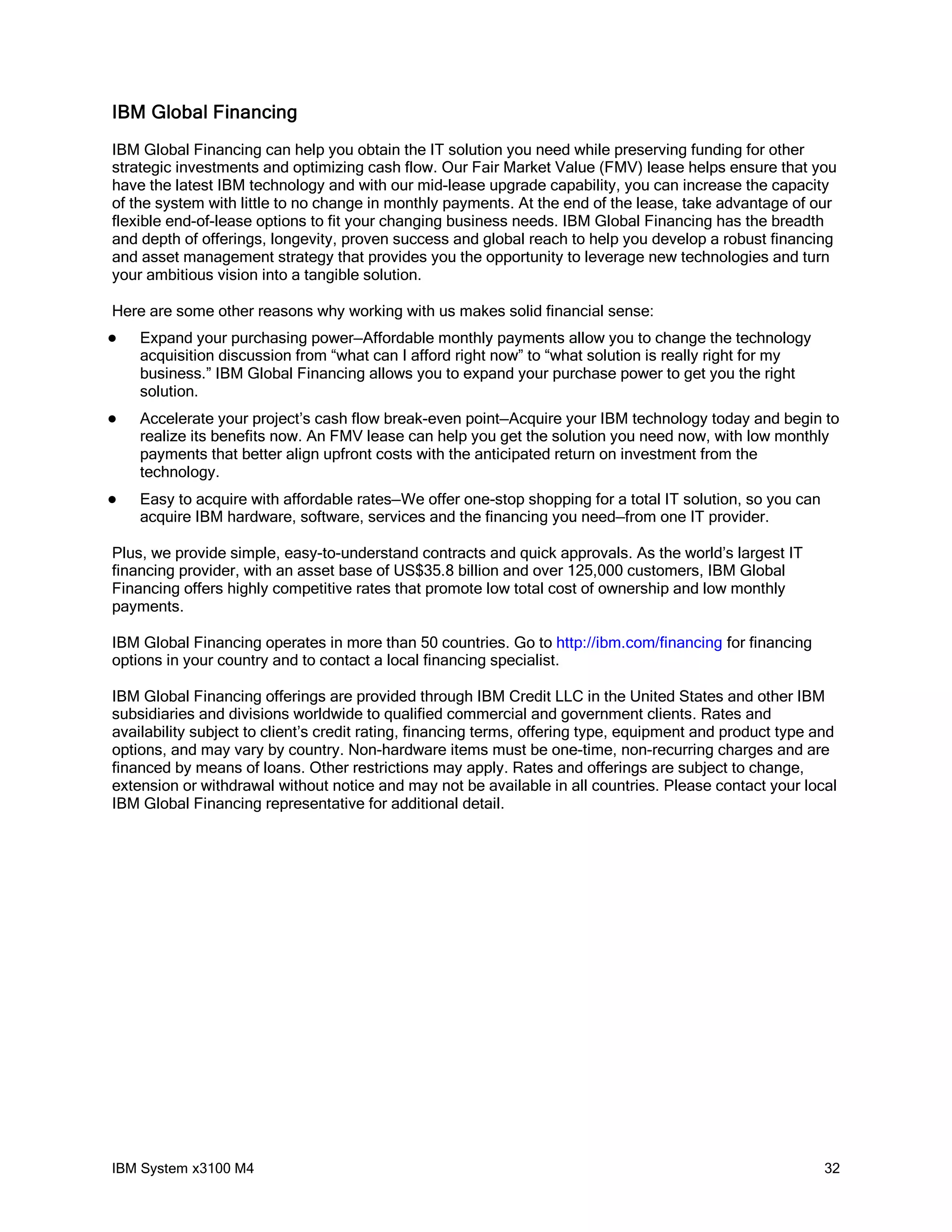 IBM Global Financing

IBM Global Financing can help you obtain the IT solution you need while preserving funding for other strategic investments and optimizing cash flow. Our Fair Market Value (FMV) lease helps ensure that you have the latest IBM technology and with our mid-lease upgrade capability, you can increase the capacity of the system with little to no change in monthly payments. At the end of the lease, take advantage of our flexible end-of-lease options to fit your changing business needs. IBM Global Financing has the breadth and depth of offerings, longevity, proven success and global reach to help you develop a robust financing and asset management strategy that provides you the opportunity to leverage new technologies and turn your ambitious vision into a tangible solution.

Here are some other reasons why working with us makes solid financial sense:

• Expand your purchasing power—Affordable monthly payments allow you to change the technology acquisition discussion from "what can I afford right now" to "what solution is really right for my business." IBM Global Financing allows you to expand your purchase power to get you the right solution.

• Accelerate your project's cash flow break-even point—Acquire your IBM technology today and begin to realize its benefits now. An FMV lease can help you get the solution you need now, with low monthly payments that better align upfront costs with the anticipated return on investment from the technology.

• Easy to acquire with affordable rates—We offer one-stop shopping for a total IT solution, so you can acquire IBM hardware, software, services and the financing you need—from one IT provider.

Plus, we provide simple, easy-to-understand contracts and quick approvals. As the world's largest IT financing provider, with an asset base of US$35.8 billion and over 125,000 customers, IBM Global Financing offers highly competitive rates that promote low total cost of ownership and low monthly payments.

IBM Global Financing operates in more than 50 countries. Go to http://ibm.com/financing for financing options in your country and to contact a local financing specialist.

IBM Global Financing offerings are provided through IBM Credit LLC in the United States and other IBM subsidiaries and divisions worldwide to qualified commercial and government clients. Rates and availability subject to client's credit rating, financing terms, offering type, equipment and product type and options, and may vary by country. Non-hardware items must be one-time, non-recurring charges and are financed by means of loans. Other restrictions may apply. Rates and offerings are subject to change, extension or withdrawal without notice and may not be available in all countries. Please contact your local IBM Global Financing representative for additional detail.

IBM System x3100 M4 32